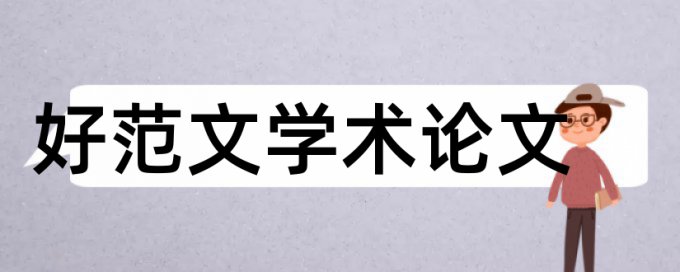 好范文学术论文